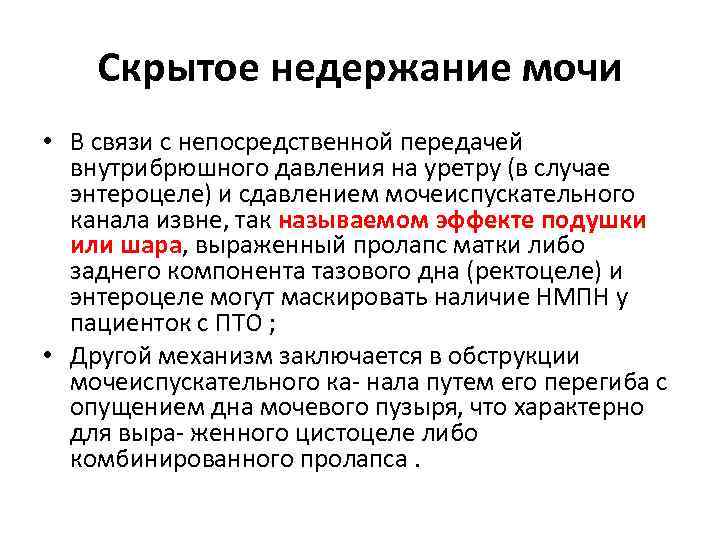 Скрытое недержание мочи

• В связи с непосредственной передачей внутрибрюшного давления на уретру (в случае энтероцеле) и сдавлением мочеиспускательного канала извне, так называемом эффекте подушки или шара, выраженный пролапс матки либо заднего компонента тазового дна (ректоцеле) и энтероцеле могут маскировать наличие НМПН у пациенток с ПТО ;

• Другой механизм заключается в обструкции мочеиспускательного ка- нала путем его перегиба с опущением дна мочевого пузыря, что характерно для выра- женного цистоцеле либо комбинированного пролапса .